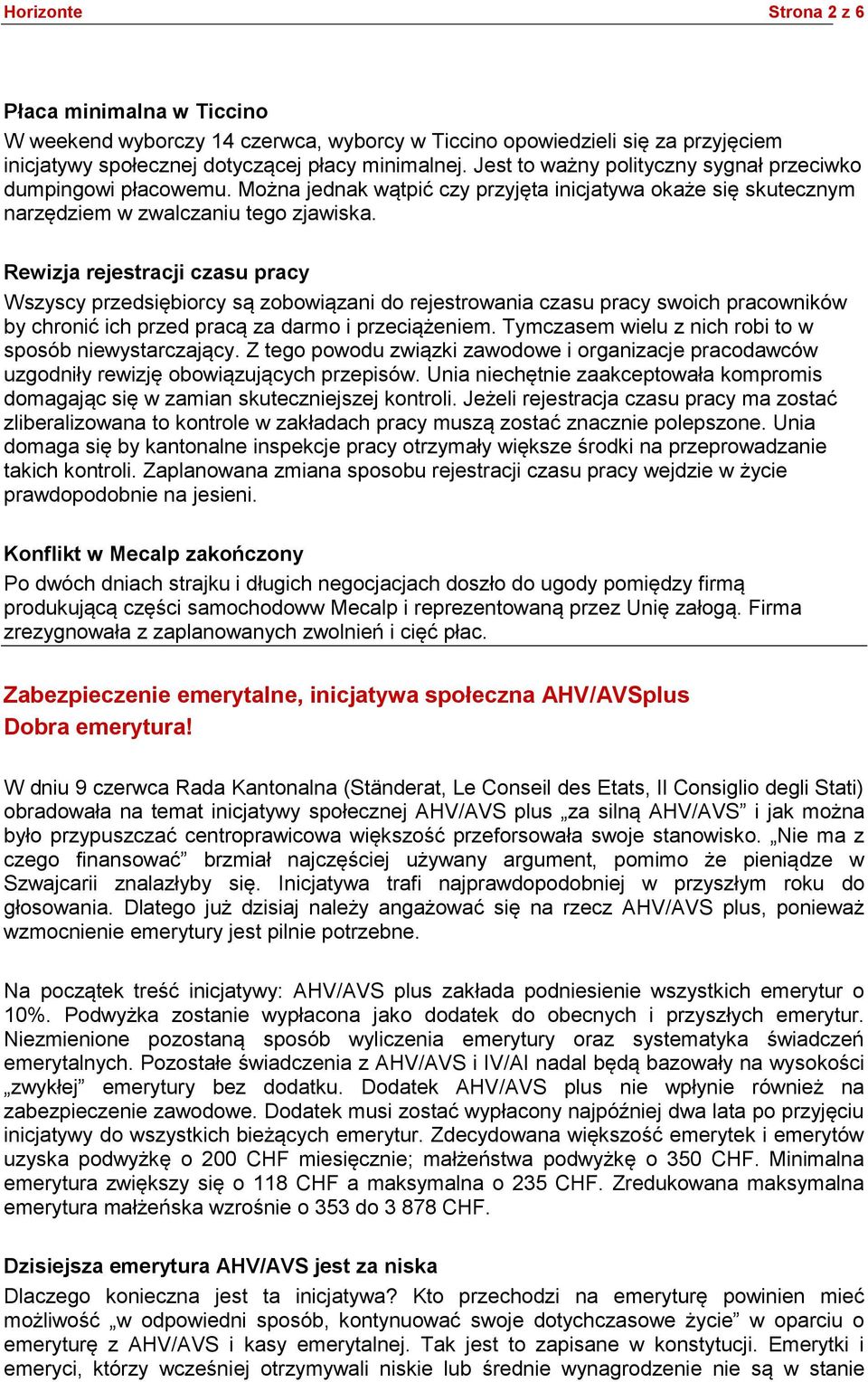 Horizonte

Strona 2 z 6

Płaca minimalna w Ticcino
W weekend wyborczy 14 czerwca, wyborcy w Ticcino opowiedzieli się za przyjęciem inicjatywy społecznej dotyczącej płacy minimalnej. Jest to ważny polityczny sygnał przeciwko dumpingowi płacowemu. Można jednak wątpić czy przyjęta inicjatywa okaże się skutecznym narzędziem w zwalczaniu tego zjawiska.

Rewizja rejestracji czasu pracy
Wszyscy przedsiębiorcy są zobowiązani do rejestrowania czasu pracy swoich pracowników by chronić ich przed pracą za darmo i przeciążeniem. Tymczasem wielu z nich robi to w sposób niewystarczający. Z tego powodu związki zawodowe i organizacje pracodawców uzgodniły rewizję obowiązujących przepisów. Unia niechętnie zaakceptowała kompromis domagając się w zamian skuteczniejszej kontroli. Jeżeli rejestracja czasu pracy ma zostać zliberalizowana to kontrole w zakładach pracy muszą zostać znacznie polepszone. Unia domaga się by kantonalne inspekcje pracy otrzymały większe środki na przeprowadzanie takich kontroli. Zaplanowana zmiana sposobu rejestracji czasu pracy wejdzie w życie prawdopodobnie na jesieni.

Konflikt w Mecalp zakończony
Po dwóch dniach strajku i długich negocjacjach doszło do ugody pomiędzy firmą produkującą części samochodoww Mecalp i reprezentowaną przez Unię załogą. Firma zrezygnowała z zaplanowanych zwolnień i cięć płac.

Zabezpieczenie emerytalne, inicjatywa społeczna AHV/AVSplus
Dobra emerytura!

W dniu 9 czerwca Rada Kantonalna (Ständerat, Le Conseil des Etats, Il Consiglio degli Stati) obradowała na temat inicjatywy społecznej AHV/AVS plus „za silną AHV/AVS” i jak można było przypuszczać centroprawicowa większość przeforsowała swoje stanowisko. „Nie ma z czego finansować” brzmiał najczęściej używany argument, pomimo że pieniądze w Szwajcarii znalazłyby się. Inicjatywa trafi najprawdopodobniej w przyszłym roku do głosowania. Dlatego już dzisiaj należy angażować się na rzecz AHV/AVS plus, ponieważ wzmocnienie emerytury jest pilnie potrzebne.

Na początek treść inicjatywy: AHV/AVS plus zakłada podniesienie wszystkich emerytur o 10%. Podwyżka zostanie wypłacona jako dodatek do obecnych i przyszłych emerytur. Niezmienione pozostaną sposób wyliczenia emerytury oraz systematyka świadczeń emerytalnych. Pozostałe świadczenia z AHV/AVS i IV/AI nadal będą bazowały na wysokości „zwykłej” emerytury bez dodatku. Dodatek AHV/AVS plus nie wpłynie również na zabezpieczenie zawodowe. Dodatek musi zostać wypłacony najpóźniej dwa lata po przyjęciu inicjatywy do wszystkich bieżących emerytur. Zdecydowana większość emerytek i emerytów uzyska podwyżkę o 200 CHF miesięcznie; małżeństwa podwyżkę o 350 CHF. Minimalna emerytura zwiększy się o 118 CHF a maksymalna o 235 CHF. Zredukowana maksymalna emerytura małżeńska wzrośnie o 353 do 3 878 CHF.

Dzisiejsza emerytura AHV/AVS jest za niska
Dlaczego konieczna jest ta inicjatywa? Kto przechodzi na emeryturę powinien mieć możliwość „w odpowiedni sposób, kontynuować swoje dotychczasowe życie” w oparciu o emeryturę z AHV/AVS i kasy emerytalnej. Tak jest to zapisane w konstytucji. Emerytki i emeryci, którzy wcześniej otrzymywali niskie lub średnie wynagrodzenie nie są w stanie